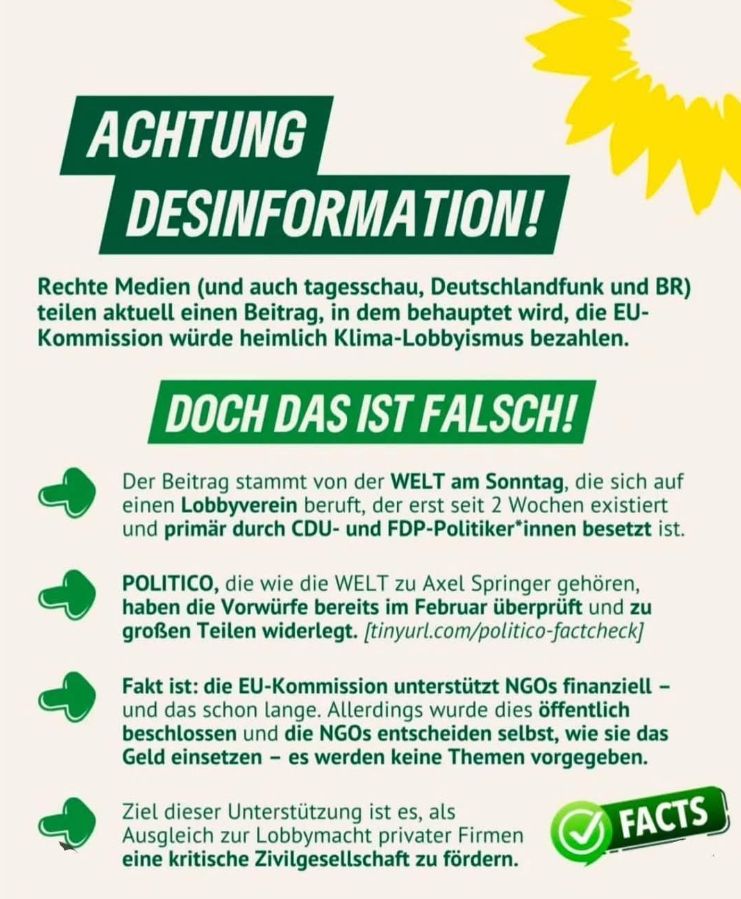 ACHTUNG DESINFORMATION!

Rechte Medien (und auch tagesschau, Deutschlandfunk und BR) teilen aktuell einen Beitrag, in dem behauptet wird, die EU-Kommission würde heimlich Klima-Lobbyismus bezahlen.

DOCH DAS IST FALSCH!

Der Beitrag stammt von der WELT am Sonntag, die sich auf einen Lobbyverein beruft, der erst seit 2 Wochen existiert und primär durch CDU- und FDP-Politiker*innen besetzt ist.

POLITICO, die wie die WELT zu Axel Springer gehören, haben die Vorwürfe bereits im Februar überprüft und zu großen Teilen widerlegt. [tinyurl.com/politico-factcheck]

Fakt ist: die EU-Kommission unterstützt NGOs finanziell – und das schon lange. Allerdings wurde dies öffentlich beschlossen und die NGOs entscheiden selbst, wie sie das Geld einsetzen – es werden keine Themen vorgegeben.

Ziel dieser Unterstützung ist es, als Ausgleich zur Lobbymacht privater Firmen eine kritische Zivilgesellschaft zu fördern.

FACTS